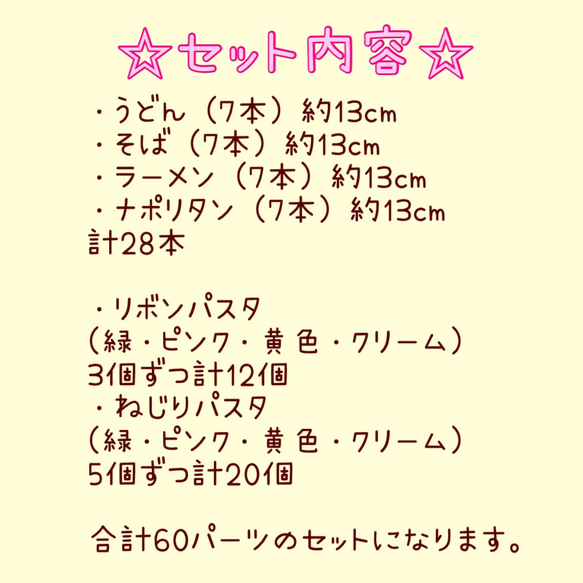 ☆セット内容☆

・うどん（7本）約13cm
・そば（7本）約13cm
・ラーメン（7本）約13cm
・ナポリタン（7本）約13cm
計28本

・リボンパスタ
（緑・ピンク・黄色・クリーム）
3個ずつ計12個
・ねじりパスタ
（緑・ピンク・黄色・クリーム）
5個ずつ計20個

合計60パーツのセットになります。